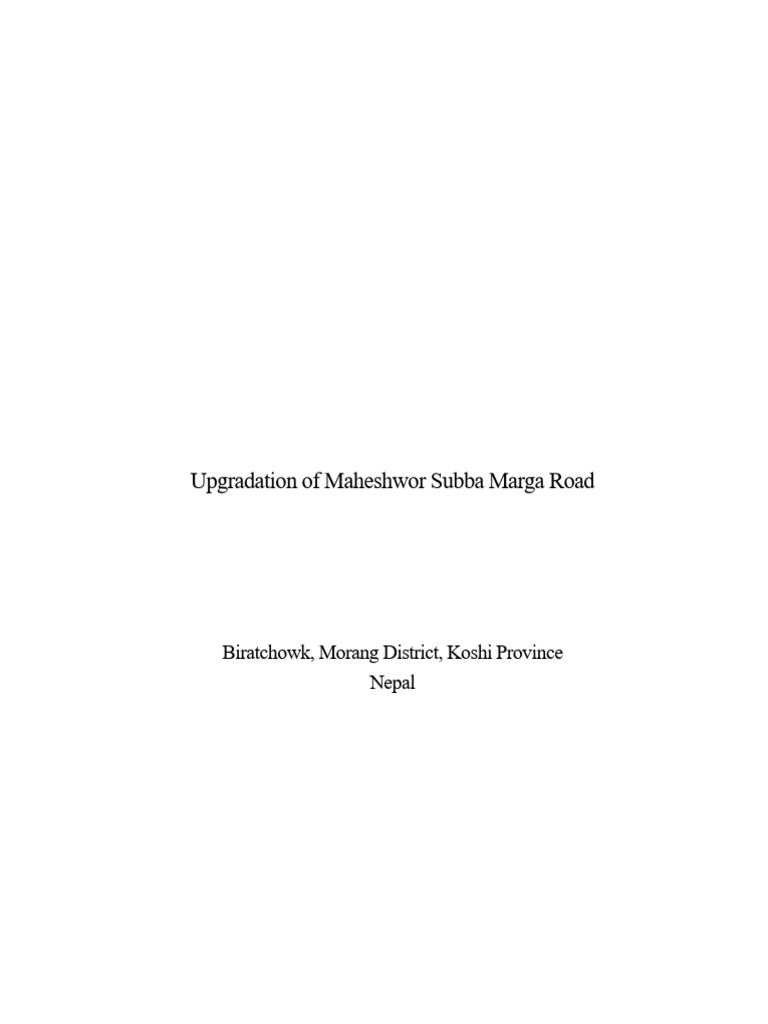 Upgradation of Maheshwor Subba Marga Road

Biratchowk, Morang District, Koshi Province
Nepal